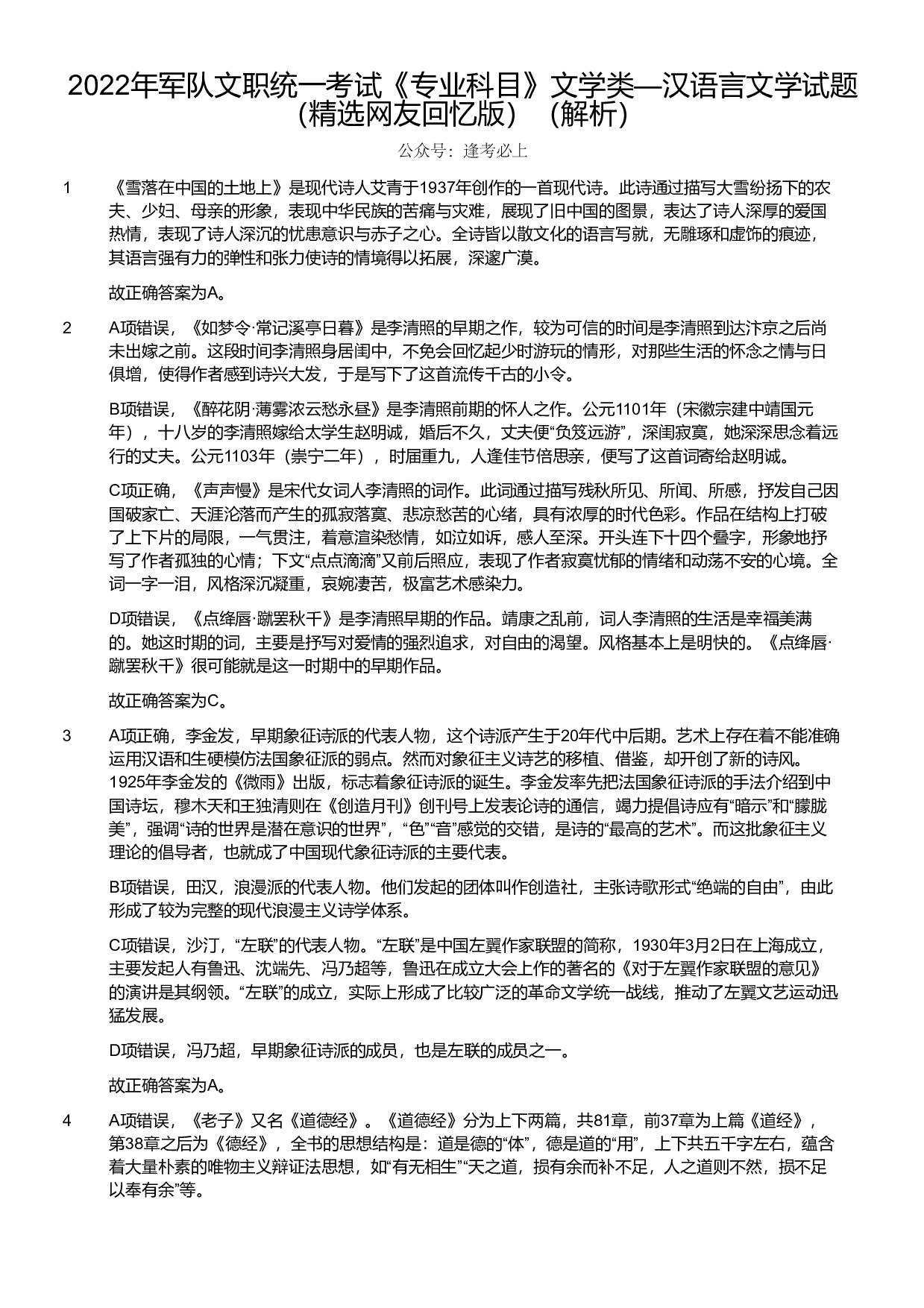 2022年军队文职统一考试《专业科目》文学类—汉语言文学试题（精选网友回忆版）（解析）

公众号：逢考必上

1 《雪落在中国的土地上》是现代诗人艾青于1937年创作的一首现代诗。此诗通过描写大雪纷扬下的农夫、少妇、母亲的形象，表现中华民族的苦痛与灾难，展现了旧中国的图景，表达了诗人深厚的爱国热情，表现了诗人深沉的忧患意识与赤子之心。全诗皆以散文化的语言写就，无雕琢和虚饰的痕迹，其语言强有力的弹性和张力使诗的情境得以拓展，深邃广漠。

故正确答案为A。

2 A项错误，《如梦令·常记溪亭日暮》是李清照的早期之作，较为可信的时间是李清照到达汴京之后尚未出嫁之前。这段时间李清照身居闺中，不免会回忆起少时游玩的情形，对那些生活的怀念之情与日俱增，使得作者感到诗兴大发，于是写下了这首流传千古的小令。

B项错误，《醉花阴·薄雾浓云愁永昼》是李清照前期的怀人之作。公元1101年（宋徽宗建中靖国元年），十八岁的李清照嫁给太学生赵明诚，婚后不久，丈夫便“负笈远游”，深闺寂寞，她深深思念着远行的丈夫。公元1103年（崇宁二年），时届重九，人逢佳节倍思亲，便写了这首词寄给赵明诚。

C项正确，《声声慢》是宋代女词人李清照的词作。此词通过描写残秋所见、所闻、所感，抒发自己因国破家亡、天涯沦落而产生的孤寂落寞、悲凉愁苦的心绪，具有浓厚的时代色彩。作品在结构上打破了上下片的局限，一气贯注，着意渲染愁情，如泣如诉，感人至深。开头连下十四个叠字，形象地抒写了作者孤独的心情；下文“点点滴滴”又前后照应，表现了作者寂寞忧郁的情绪和动荡不安的心境。全词一字一泪，风格深沉凝重，哀婉凄苦，极富艺术感染力。

D项错误，《点绛唇·蹴罢秋千》是李清照早期的作品。靖康之乱前，词人李清照的生活是幸福美满的。她这时期的词，主要是抒写对爱情的强烈追求，对自由的渴望。风格基本上是明快的。《点绛唇·蹴罢秋千》很可能就是这一时期中的早期作品。

故正确答案为C。

3 A项正确，李金发，早期象征诗派的代表人物，这个诗派产生于20年代中后期。艺术上存在着不能准确运用汉语和生硬模仿法国象征派的弱点。然而对象征主义诗艺的移植、借鉴，却开创了新的诗风。1925年李金发的《微雨》出版，标志着象征诗派的诞生。李金发率先把法国象征诗派的手法介绍到中国诗坛，穆木天和王独清则在《创造月刊》创刊号上发表论诗的通信，竭力提倡诗应有“暗示”和“朦胧美”，强调“诗的世界是潜在意识的世界”，“色”“音”感觉的交错，是诗的“最高的艺术”。而这批象征主义理论的倡导者，也就成了中国现代象征诗派的主要代表。

B项错误，田汉，浪漫派的代表人物。他们发起的团体叫作创造社，主张诗歌形式“绝端的自由”，由此形成了较为完整的现代浪漫主义诗学体系。

C项错误，沙汀，“左联”的代表人物。“左联”是中国左翼作家联盟的简称，1930年3月2日在上海成立，主要发起人有鲁迅、沈端先、冯乃超等，鲁迅在成立大会上作的著名的《对于左翼作家联盟的意见》的演讲是其纲领。“左联”的成立，实际上形成了比较广泛的革命文学统一战线，推动了左翼文艺运动迅猛发展。

D项错误，冯乃超，早期象征诗派的成员，也是左联的成员之一。

故正确答案为A。

4 A项错误，《老子》又名《道德经》。《道德经》分为上下两篇，共81章，前37章为上篇《道经》，第38章之后为《德经》，全书的思想结构是：道是德的“体”，德是道的“用”，上下共五千字左右，蕴含着大量朴素的唯物主义辩证法思想，如“有无相生”“天之道，损有余而补不足，人之道则不然，损不足以奉有余”等。